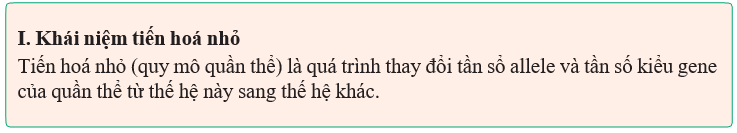 I. Khái niệm tiến hoá nhỏ
Tiến hoá nhỏ (quy mô quần thể) là quá trình thay đổi tần số allele và tần số kiểu gene của quần thể từ thế hệ này sang thế hệ khác.